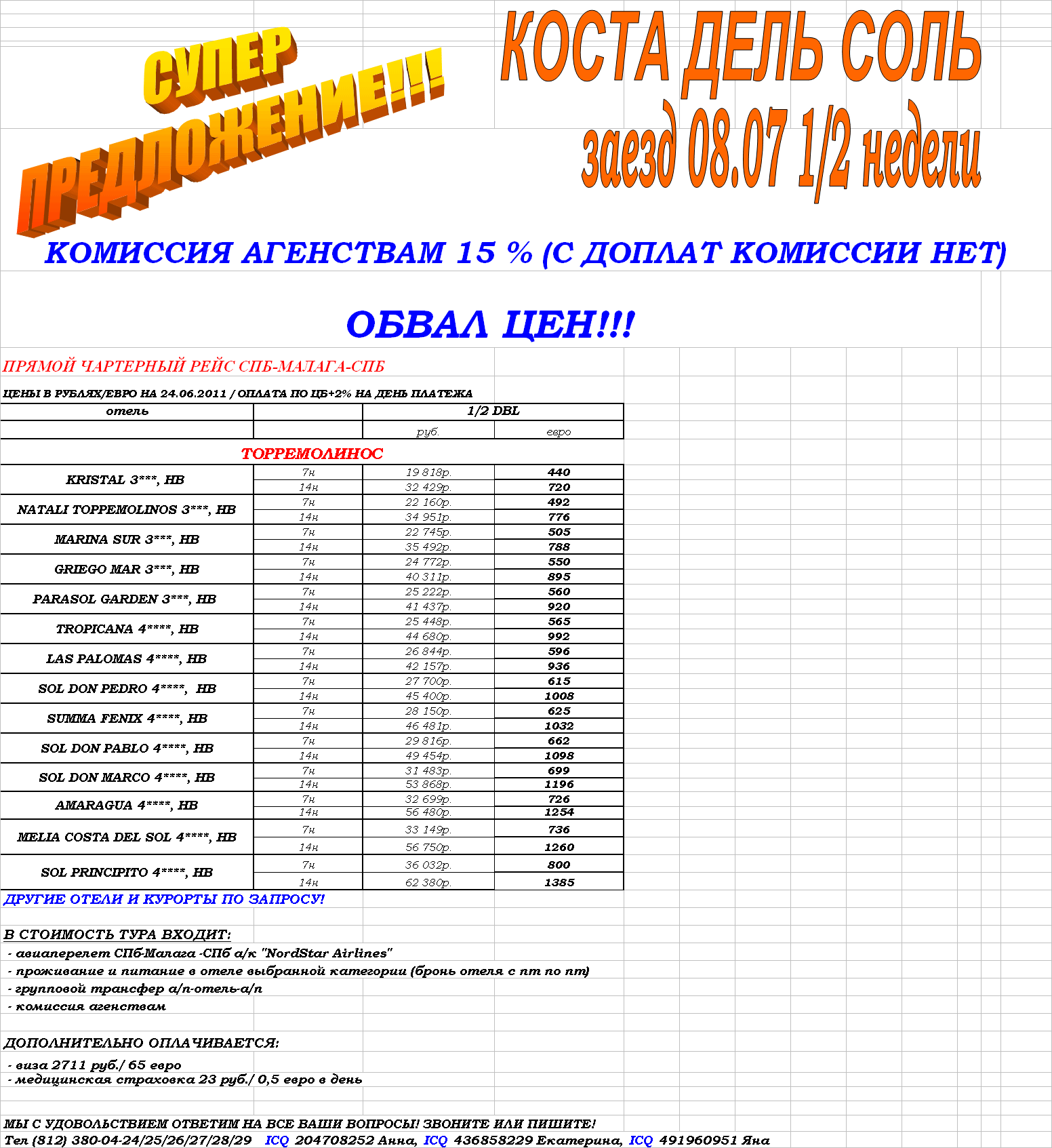 СУПЕР ПРЕДЛОЖЕНИЕ!!!

КОСТА ДЕЛЬ СОЛЬ
заезд 08.07 1/2 недели

КОМИССИЯ АГЕНСТВАМ 15 % (С ДОПЛАТ КОМИССИИ НЕТ)

ОБВАЛ ЦЕН!!!

ПРЯМОЙ ЧАРТЕРНЫЙ РЕЙС СПБ-МАЛАГА-СПБ

ЦЕНЫ В РУБЛЯХ/ЕВРО НА 24.06.2011 / ОПЛАТА ПО ЦБ+2% НА ДЕНЬ ПЛАТЕЖА

| отель | | 1/2 DBL | |
|---|---|---|---|
| | | руб. | евро |
| ТОРРЕМОЛИНОС | | | |
| KRISTAL 3***, HB | 7н | 19 818р. | 440 |
| | 14н | 32 429р. | 720 |
| NATALI TOPPEMOLINOS 3***, HB | 7н | 22 160р. | 492 |
| | 14н | 34 951р. | 776 |
| MARINA SUR 3***, HB | 7н | 22 745р. | 505 |
| | 14н | 35 492р. | 788 |
| GRIEGO MAR 3***, HB | 7н | 24 772р. | 550 |
| | 14н | 40 311р. | 895 |
| PARASOL GARDEN 3***, HB | 7н | 25 222р. | 560 |
| | 14н | 41 437р. | 920 |
| TROPICANA 4****, HB | 7н | 25 448р. | 565 |
| | 14н | 44 680р. | 992 |
| LAS PALOMAS 4****, HB | 7н | 26 844р. | 596 |
| | 14н | 42 157р. | 936 |
| SOL DON PEDRO 4****, HB | 7н | 27 700р. | 615 |
| | 14н | 45 400р. | 1008 |
| SUMMA FENIX 4****, HB | 7н | 28 150р. | 625 |
| | 14н | 46 481р. | 1032 |
| SOL DON PABLO 4****, HB | 7н | 29 816р. | 662 |
| | 14н | 49 454р. | 1098 |
| SOL DON MARCO 4****, HB | 7н | 31 483р. | 699 |
| | 14н | 53 868р. | 1196 |
| AMARAGUA 4****, HB | 7н | 32 699р. | 726 |
| | 14н | 56 480р. | 1254 |
| MELIA COSTA DEL SOL 4****, HB | 7н | 33 149р. | 736 |
| | 14н | 56 750р. | 1260 |
| SOL PRINCIPITO 4****, HB | 7н | 36 032р. | 800 |
| | 14н | 62 380р. | 1385 |

ДРУГИЕ ОТЕЛИ И КУРОРТЫ ПО ЗАПРОСУ!

В СТОИМОСТЬ ТУРА ВХОДИТ:
- авиаперелет СПб-Малага -СПб а/к "NordStar Airlines"
- проживание и питание в отеле выбранной категории (бронь отеля с пт по пт)
- групповой трансфер а/п-отель-а/п
- комиссия агенствам

ДОПОЛНИТЕЛЬНО ОПЛАЧИВАЕТСЯ:
- виза 2711 руб./ 65 евро
- медицинская страховка 23 руб./ 0,5 евро в день

МЫ С УДОВОЛЬСТВИЕМ ОТВЕТИМ НА ВСЕ ВАШИ ВОПРОСЫ! ЗВОНИТЕ ИЛИ ПИШИТЕ!
Тел (812) 380-04-24/25/26/27/28/29 ICQ 204708252 Анна, ICQ 436858229 Екатерина, ICQ 491960951 Яна